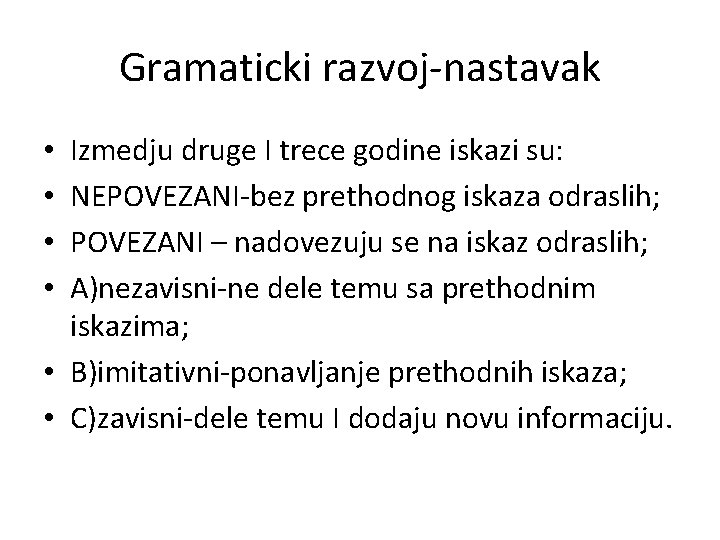 Gramaticki razvoj-nastavak

• Izmedju druge I trece godine iskazi su:
• NEPOVEZANI-bez prethodnog iskaza odraslih;
• POVEZANI – nadovezuju se na iskaz odraslih;
• A)nezavisni-ne dele temu sa prethodnim iskazima;
• B)imitativni-ponavljanje prethodnih iskaza;
• C)zavisni-dele temu I dodaju novu informaciju.